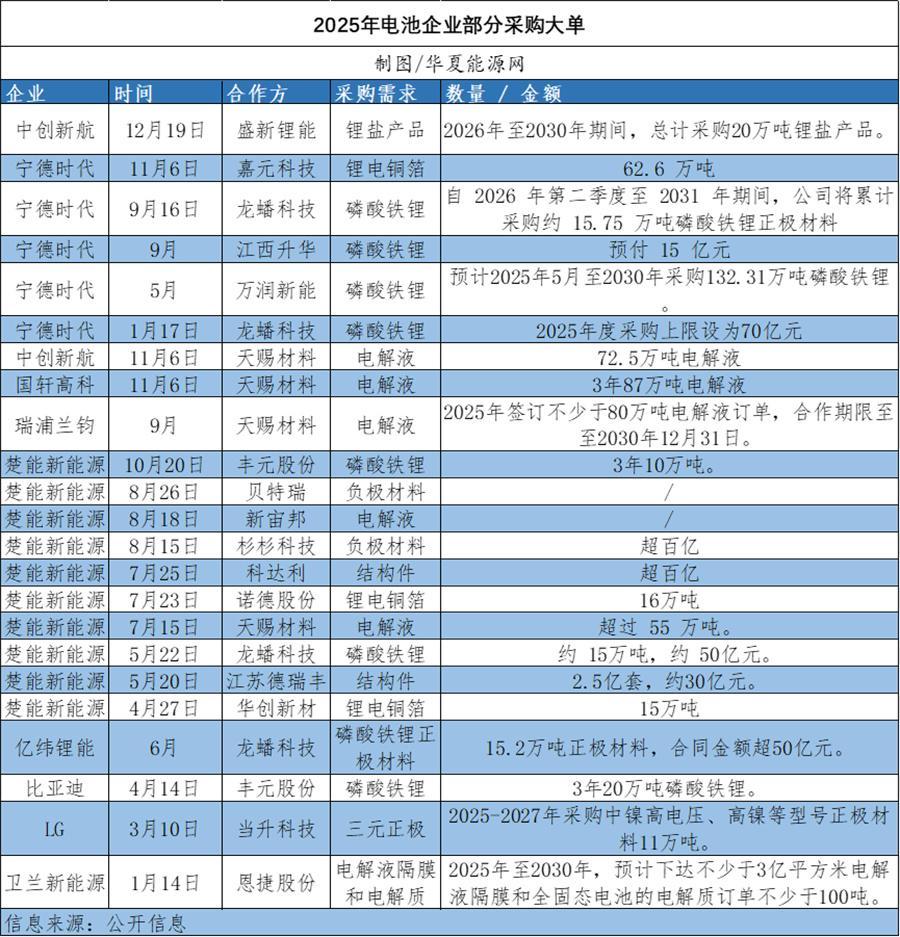 2025年电池企业部分采购大单

制图/华夏能源网

| 企业 | 时间 | 合作方 | 采购需求 | 数量 / 金额 |
|---|---|---|---|---|
| 中创新航 | 12月19日 | 盛新锂能 | 锂盐产品 | 2026年至2030年期间，总计采购20万吨锂盐产品。 |
| 宁德时代 | 11月6日 | 嘉元科技 | 锂电铜箔 | 62.6 万吨 |
| 宁德时代 | 9月16日 | 龙蟠科技 | 磷酸铁锂 | 自 2026 年第二季度至 2031 年期间，公司将累计采购约 15.75 万吨磷酸铁锂正极材料 |
| 宁德时代 | 9月 | 江西升华 | 磷酸铁锂 | 预付 15 亿元 |
| 宁德时代 | 5月 | 万润新能 | 磷酸铁锂 | 预计2025年5月至2030年采购132.31万吨磷酸铁锂。 |
| 宁德时代 | 1月17日 | 龙蟠科技 | 磷酸铁锂 | 2025年度采购上限设为70亿元 |
| 中创新航 | 11月6日 | 天赐材料 | 电解液 | 72.5万吨电解液 |
| 国轩高科 | 11月6日 | 天赐材料 | 电解液 | 3年87万吨电解液 |
| 瑞浦兰钧 | 9月 | 天赐材料 | 电解液 | 2025年签订不少于80万吨电解液订单，合作期限至至2030年12月31日。 |
| 楚能新能源 | 10月20日 | 丰元股份 | 磷酸铁锂 | 3年10万吨。 |
| 楚能新能源 | 8月26日 | 贝特瑞 | 负极材料 | / |
| 楚能新能源 | 8月18日 | 新宙邦 | 电解液 | / |
| 楚能新能源 | 8月15日 | 杉杉科技 | 负极材料 | 超百亿 |
| 楚能新能源 | 7月25日 | 科达利 | 结构件 | 超百亿 |
| 楚能新能源 | 7月23日 | 诺德股份 | 锂电铜箔 | 16万吨 |
| 楚能新能源 | 7月15日 | 天赐材料 | 电解液 | 超过 55 万吨。 |
| 楚能新能源 | 5月22日 | 龙蟠科技 | 磷酸铁锂 | 约 15万吨，约 50亿元。 |
| 楚能新能源 | 5月20日 | 江苏德瑞丰 | 结构件 | 2.5亿套，约30亿元。 |
| 楚能新能源 | 4月27日 | 华创新材 | 锂电铜箔 | 15万吨 |
| 亿纬锂能 | 6月 | 龙蟠科技 | 磷酸铁锂正极材料 | 15.2万吨正极材料，合同金额超50亿元。 |
| 比亚迪 | 4月14日 | 丰元股份 | 磷酸铁锂 | 3年20万吨磷酸铁锂。 |
| LG | 3月10日 | 当升科技 | 三元正极 | 2025-2027年采购中镍高电压、高镍等型号正极材料11万吨。 |
| 卫兰新能源 | 1月14日 | 恩捷股份 | 电解液隔膜和电解质 | 2025年至2030年，预计下达不少于3亿平方米电解液隔膜和全固态电池的电解质订单不少于100吨。 |

信息来源：公开信息